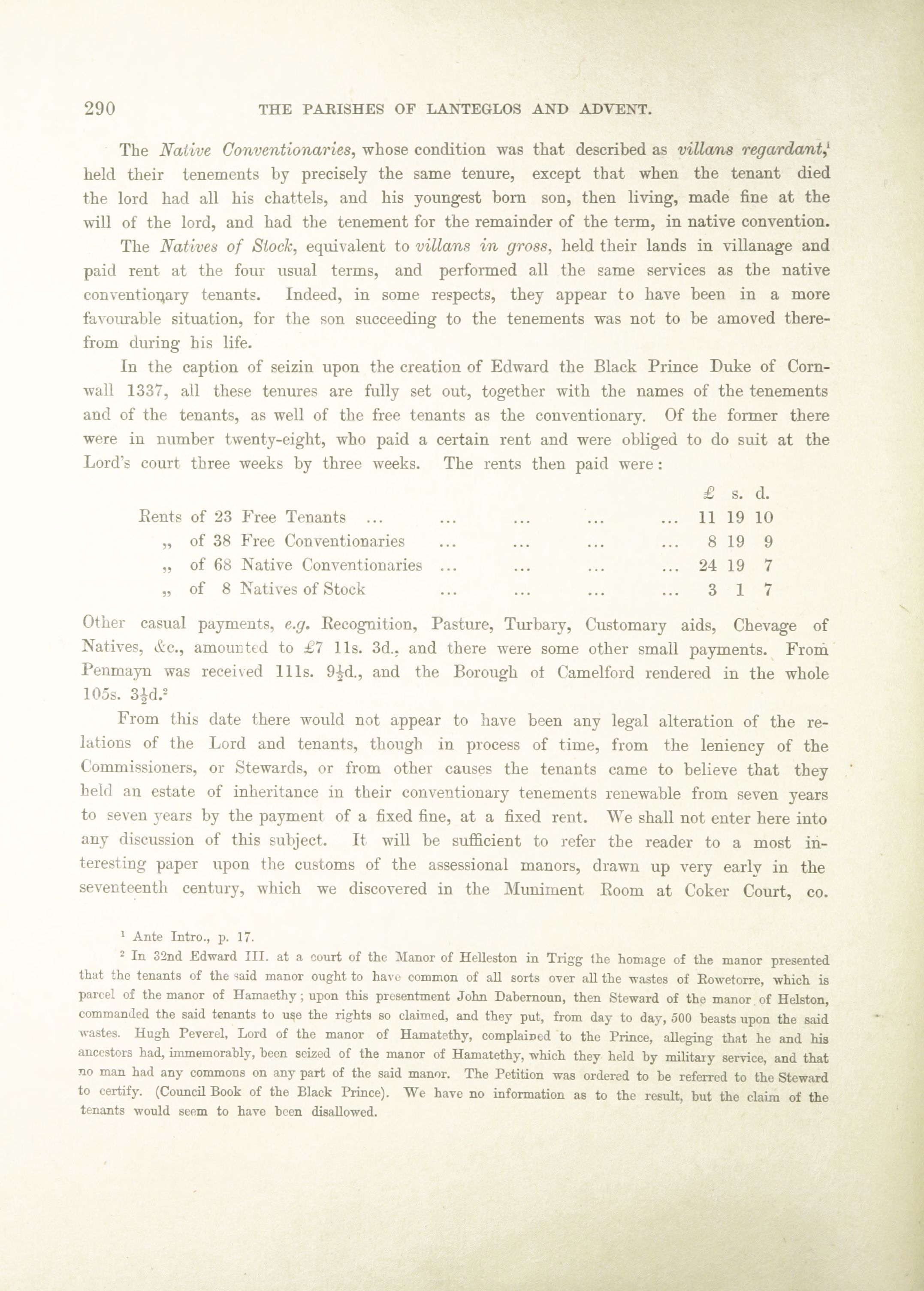 290 THE PARISHES OF LANTEGLOS AND ADVENT.

The Native Conventionaries, whose condition was that described as villans regardant,$^1$ held their tenements by precisely the same tenure, except that when the tenant died the lord had all his chattels, and his youngest born son, then living, made fine at the will of the lord, and had the tenement for the remainder of the term, in native convention.

The Natives of Stock, equivalent to villans in gross, held their lands in villanage and paid rent at the four usual terms, and performed all the same services as the native conventionary tenants. Indeed, in some respects, they appear to have been in a more favourable situation, for the son succeeding to the tenements was not to be amoved therefrom during his life.

In the caption of seizin upon the creation of Edward the Black Prince Duke of Cornwall 1337, all these tenures are fully set out, together with the names of the tenements and of the tenants, as well of the free tenants as the conventionary. Of the former there were in number twenty-eight, who paid a certain rent and were obliged to do suit at the Lord's court three weeks by three weeks. The rents then paid were:

| | £ | s. | d. |
|---|---|---|---|
| Rents of 23 Free Tenants ... ... ... ... ... | 11 | 19 | 10 |
| „ of 38 Free Conventionaries ... ... ... ... | 8 | 19 | 9 |
| „ of 68 Native Conventionaries ... ... ... ... | 24 | 19 | 7 |
| „ of 8 Natives of Stock ... ... ... ... | 3 | 1 | 7 |

Other casual payments, e.g. Recognition, Pasture, Turbary, Customary aids, Chevage of Natives, &c., amounted to £7 11s. 3d., and there were some other small payments. From Penmayn was received 111s. 9½d., and the Borough of Camelford rendered in the whole 105s. 3½d.$^2$

From this date there would not appear to have been any legal alteration of the relations of the Lord and tenants, though in process of time, from the leniency of the Commissioners, or Stewards, or from other causes the tenants came to believe that they held an estate of inheritance in their conventionary tenements renewable from seven years to seven years by the payment of a fixed fine, at a fixed rent. We shall not enter here into any discussion of this subject. It will be sufficient to refer the reader to a most interesting paper upon the customs of the assessional manors, drawn up very early in the seventeenth century, which we discovered in the Muniment Room at Coker Court, co.

$^1$ Ante Intro., p. 17.

$^2$ In 32nd Edward III. at a court of the Manor of Helleston in Trigg the homage of the manor presented that the tenants of the said manor ought to have common of all sorts over all the wastes of Rowetorre, which is parcel of the manor of Hamaethy; upon this presentment John Dabernoun, then Steward of the manor of Helston, commanded the said tenants to use the rights so claimed, and they put, from day to day, 500 beasts upon the said wastes. Hugh Peverel, Lord of the manor of Hamatethy, complained to the Prince, alleging that he and his ancestors had, immemorably, been seized of the manor of Hamatethy, which they held by military service, and that no man had any commons on any part of the said manor. The Petition was ordered to be referred to the Steward to certify. (Council Book of the Black Prince). We have no information as to the result, but the claim of the tenants would seem to have been disallowed.